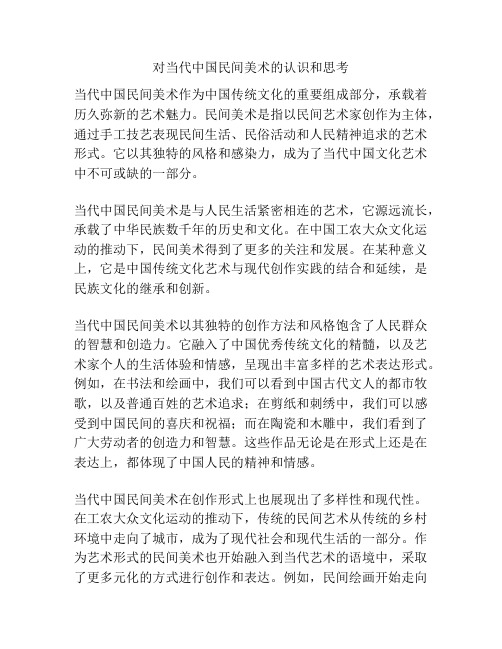 对当代中国民间美术的认识和思考

当代中国民间美术作为中国传统文化的重要组成部分，承载着历久弥新的艺术魅力。民间美术是指以民间艺术家创作为主体，通过手工技艺表现民间生活、民俗活动和人民精神追求的艺术形式。它以其独特的风格和感染力，成为了当代中国文化艺术中不可或缺的一部分。

当代中国民间美术是与人民生活紧密相连的艺术，它源远流长，承载了中华民族数千年的历史和文化。在中国工农大众文化运动的推动下，民间美术得到了更多的关注和发展。在某种意义上，它是中国传统文化艺术与现代创作实践的结合和延续，是民族文化的继承和创新。

当代中国民间美术以其独特的创作方法和风格饱含了人民群众的智慧和创造力。它融入了中国优秀传统文化的精髓，以及艺术家个人的生活体验和情感，呈现出丰富多样的艺术表达形式。例如，在书法和绘画中，我们可以看到中国古代文人的都市牧歌，以及普通百姓的艺术追求；在剪纸和刺绣中，我们可以感受到中国民间的喜庆和祝福；而在陶瓷和木雕中，我们看到了广大劳动者的创造力和智慧。这些作品无论是在形式上还是在表达上，都体现了中国人民的精神和情感。

当代中国民间美术在创作形式上也展现出了多样性和现代性。在工农大众文化运动的推动下，传统的民间艺术从传统的乡村环境中走向了城市，成为了现代社会和现代生活的一部分。作为艺术形式的民间美术也开始融入到当代艺术的语境中，采取了更多元化的方式进行创作和表达。例如，民间绘画开始走向